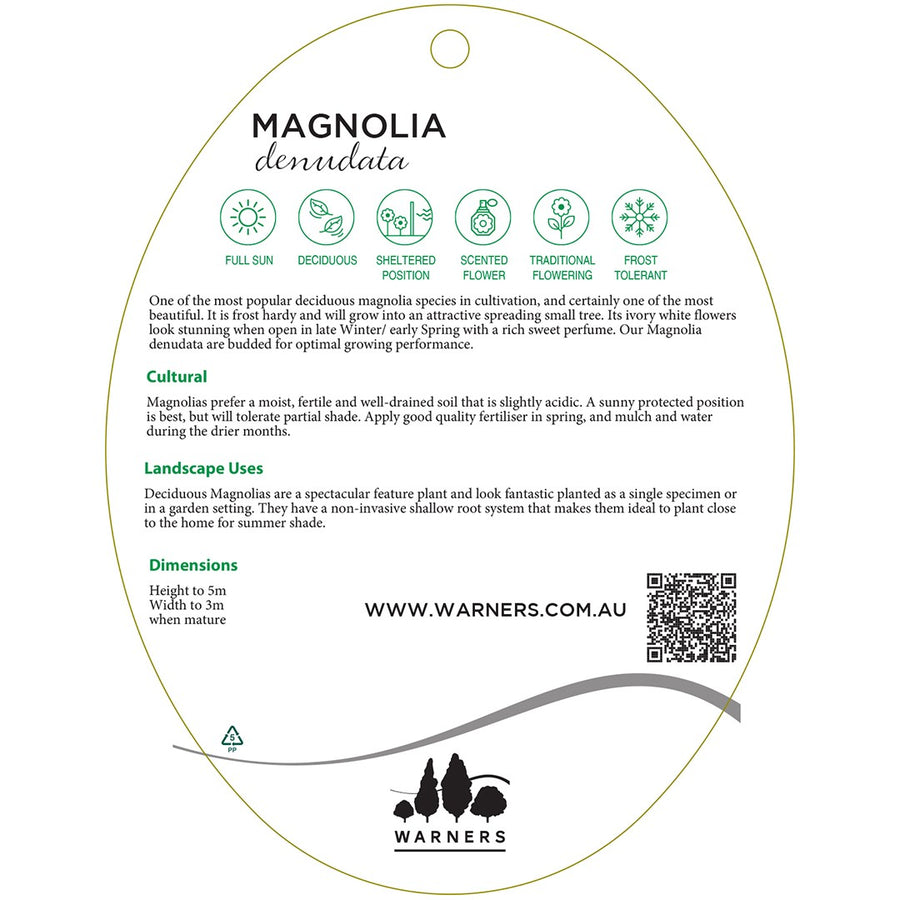 MAGNOLIA
denudata

FULL SUN
DECIDUOUS
SHELTERED POSITION
SCENTED FLOWER
TRADITIONAL FLOWERING
FROST TOLERANT

One of the most popular deciduous magnolia species in cultivation, and certainly one of the most beautiful. It is frost hardy and will grow into an attractive spreading small tree. Its ivory white flowers look stunning when open in late Winter/ early Spring with a rich sweet perfume. Our Magnolia denudata are budded for optimal growing performance.

Cultural

Magnolias prefer a moist, fertile and well-drained soil that is slightly acidic. A sunny protected position is best, but will tolerate partial shade. Apply good quality fertiliser in spring, and mulch and water during the drier months.

Landscape Uses

Deciduous Magnolias are a spectacular feature plant and look fantastic planted as a single specimen or in a garden setting. They have a non-invasive shallow root system that makes them ideal to plant close to the home for summer shade.

Dimensions

Height to 5m
Width to 3m
when mature

WWW.WARNERS.COM.AU

5
PP

WARNERS